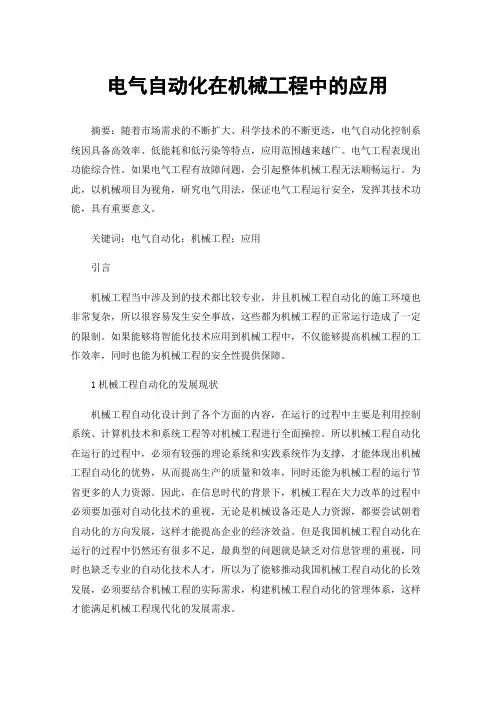 电气自动化在机械工程中的应用

摘要：随着市场需求的不断扩大、科学技术的不断更迭，电气自动化控制系统因具备高效率、低能耗和低污染等特点，应用范围越来越广。电气工程表现出功能综合性。如果电气工程有故障问题，会引起整体机械工程无法顺畅运行。为此，以机械项目为视角，研究电气用法，保证电气工程运行安全，发挥其技术功能，具有重要意义。

关键词：电气自动化；机械工程；应用

引言

机械工程当中涉及到的技术都比较专业，并且机械工程自动化的施工环境也非常复杂，所以很容易发生安全事故，这些都为机械工程的正常运行造成了一定的限制。如果能够将智能化技术应用到机械工程中，不仅能够提高机械工程的工作效率，同时也能为机械工程的安全性提供保障。

1 机械工程自动化的发展现状

机械工程自动化设计到了各个方面的内容，在运行的过程中主要是利用控制系统、计算机技术和系统工程等对机械工程进行全面操控。所以机械工程自动化在运行的过程中，必须有较强的理论系统和实践系统作为支撑，才能体现出机械工程自动化的优势，从而提高生产的质量和效率，同时还能为机械工程的运行节省更多的人力资源。因此，在信息时代的背景下，机械工程在大力改革的过程中必须要加强对自动化技术的重视，无论是机械设备还是人力资源，都要尝试朝着自动化的方向发展，这样才能提高企业的经济效益。但是我国机械工程自动化在运行的过程中仍然还有很多不足，最典型的问题就是缺乏对信息管理的重视，同时也缺乏专业的自动化技术人才，所以为了能够推动我国机械工程自动化的长效发展，必须要结合机械工程的实际需求，构建机械工程自动化的管理体系，这样才能满足机械工程现代化的发展需求。